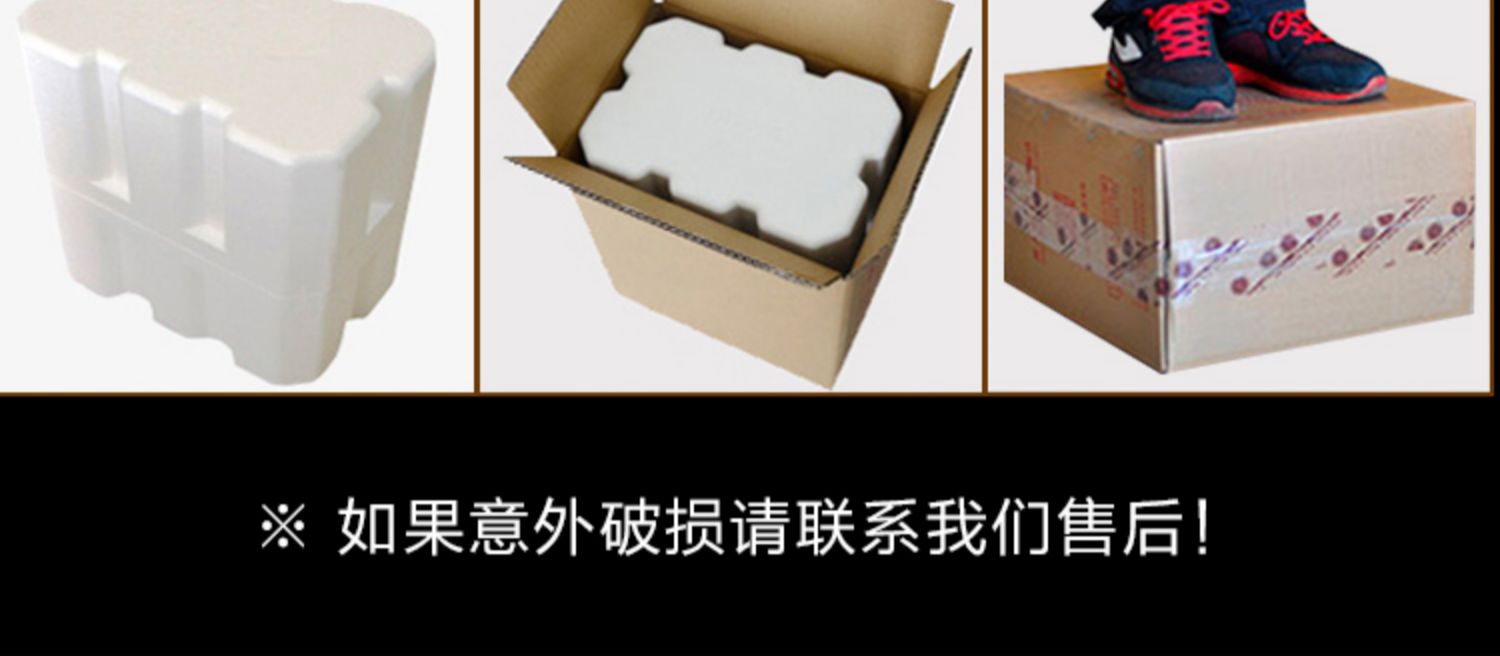 ※ 如果意外破损请联系我们售后!